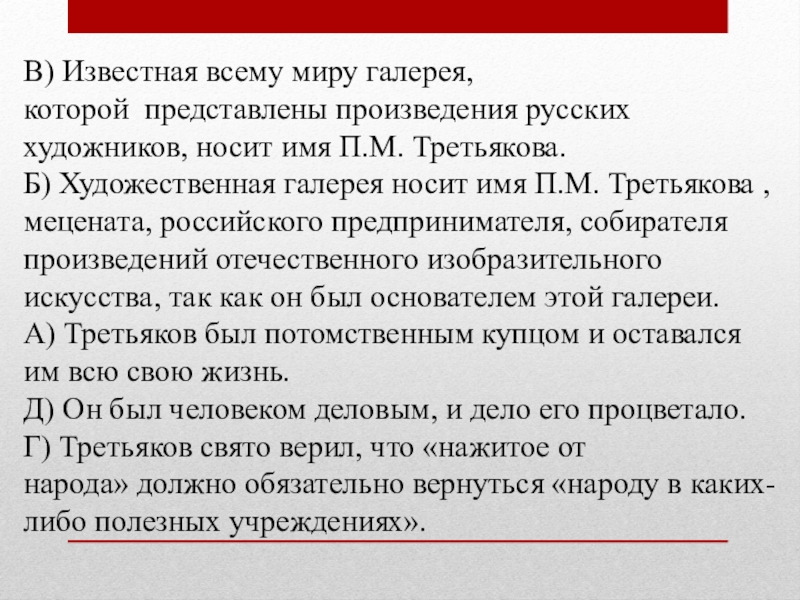 В) Известная всему миру галерея, которой представлены произведения русских художников, носит имя П.М. Третьякова.
Б) Художественная галерея носит имя П.М. Третьякова , мецената, российского предпринимателя, собирателя произведений отечественного изобразительного искусства, так как он был основателем этой галереи.
А) Третьяков был потомственным купцом и оставался им всю свою жизнь.
Д) Он был человеком деловым, и дело его процветало.
Г) Третьяков свято верил, что «нажитое от народа» должно обязательно вернуться «народу в каких-либо полезных учреждениях».